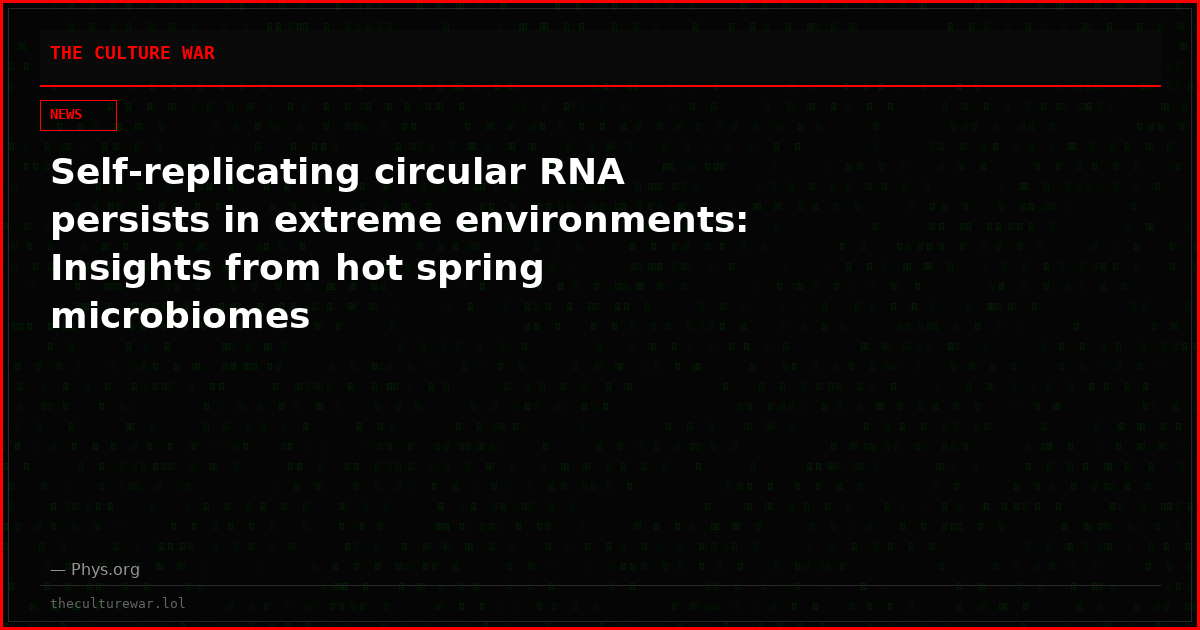 THE CULTURE WAR

NEWS

Self-replicating circular RNA persists in extreme environments: Insights from hot spring microbiomes

— Phys.org

theculturewar.lol